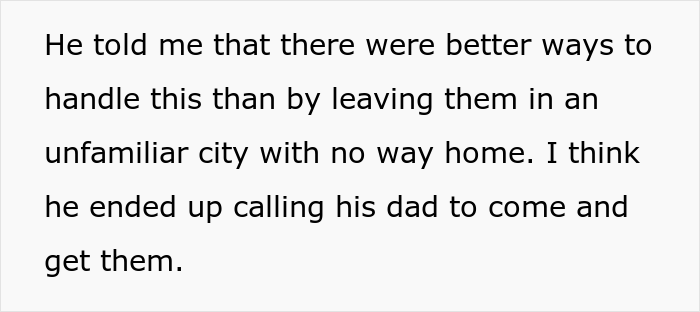 He told me that there were better ways to handle this than by leaving them in an unfamiliar city with no way home. I think he ended up calling his dad to come and get them.